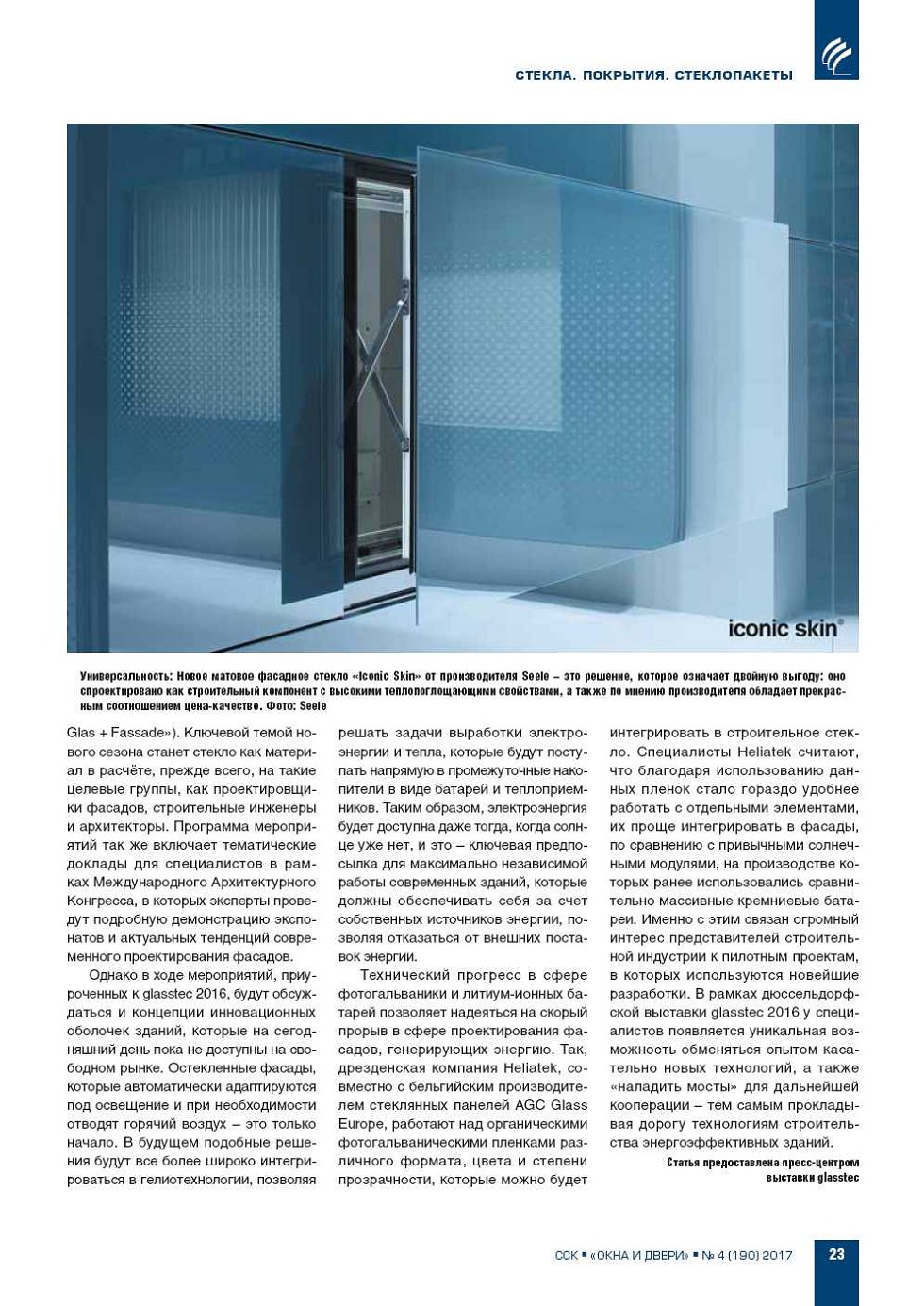 СТЕКЛА. ПОКРЫТИЯ. СТЕКЛОПАКЕТЫ

iconic skin®

Универсальность: Новое матовое фасадное стекло «Iconic Skin» от производителя Seele – это решение, которое означает двойную выгоду: оно спроектировано как строительный компонент с высокими теплопоглощающими свойствами, а также по мнению производителя обладает прекрасным соотношением цена-качество. Фото: Seele

Glas + Fassade»). Ключевой темой нового сезона станет стекло как материал в расчёте, прежде всего, на такие целевые группы, как проектировщики фасадов, строительные инженеры и архитекторы. Программа мероприятий так же включает тематические доклады для специалистов в рамках Международного Архитектурного Конгресса, в которых эксперты проведут подробную демонстрацию экспонатов и актуальных тенденций современного проектирования фасадов.

Однако в ходе мероприятий, приуроченных к glasstec 2016, будут обсуждаться и концепции инновационных оболочек зданий, которые на сегодняшний день пока не доступны на свободном рынке. Остекленные фасады, которые автоматически адаптируются под освещение и при необходимости отводят горячий воздух – это только начало. В будущем подобные решения будут все более широко интегрироваться в гелиотехнологии, позволяя решать задачи выработки электроэнергии и тепла, которые будут поступать напрямую в промежуточные накопители в виде батарей и теплоприемников. Таким образом, электроэнергия будет доступна даже тогда, когда солнце уже нет, и это – ключевая предпосылка для максимально независимой работы современных зданий, которые должны обеспечивать себя за счет собственных источников энергии, позволяя отказаться от внешних поставок энергии.

Технический прогресс в сфере фотогальваники и литиум-ионных батарей позволяет надеяться на скорый прорыв в сфере проектирования фасадов, генерирующих энергию. Так, дрезденская компания Heliatek, совместно с бельгийским производителем стеклянных панелей AGC Glass Europe, работают над органическими фотогальваническими пленками различного формата, цвета и степени прозрачности, которые можно будет интегрировать в строительное стекло. Специалисты Heliatek считают, что благодаря использованию данных пленок стало гораздо удобнее работать с отдельными элементами, их проще интегрировать в фасады, по сравнению с привычными солнечными модулями, на производстве которых ранее использовались сравнительно массивные кремниевые батареи. Именно с этим связан огромный интерес представителей строительной индустрии к пилотным проектам, в которых используются новейшие разработки. В рамках дюссельдорфской выставки glasstec 2016 у специалистов появляется уникальная возможность обменяться опытом касательно новых технологий, а также «наладить мосты» для дальнейшей кооперации – тем самым прокладывая дорогу технологиям строительства энергоэффективных зданий.

Статья предоставлена пресс-центром выставки glasstec

ССК ▪ «ОКНА И ДВЕРИ» ▪ № 4 (190) 2017 23